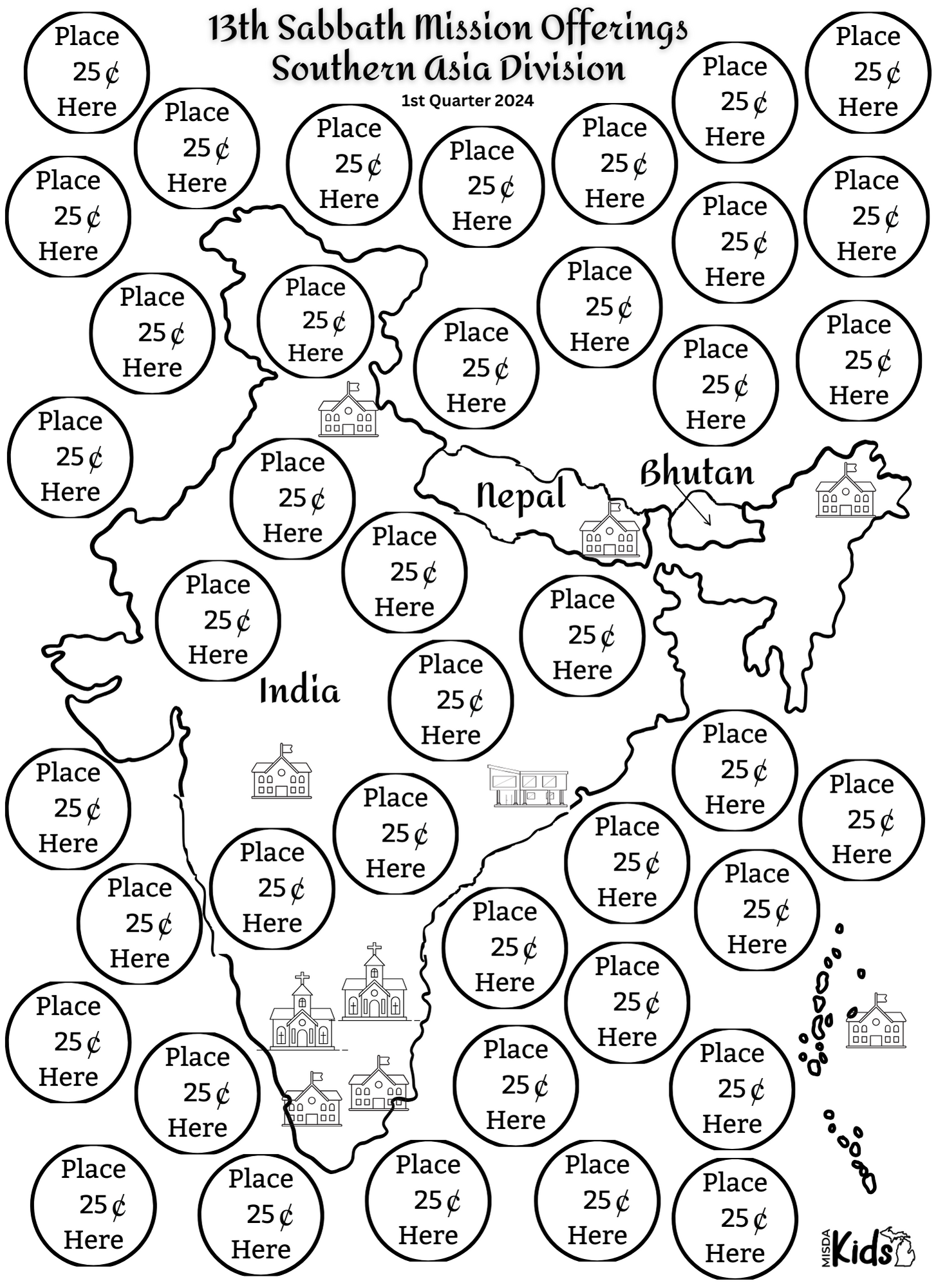 13th Sabbath Mission Offerings
Southern Asia Division
1st Quarter 2024

Place 25¢ Here

Place 25¢ Here

Place 25¢ Here

Place 25¢ Here

Place 25¢ Here

Place 25¢ Here

Place 25¢ Here

Place 25¢ Here

Place 25¢ Here

Place 25¢ Here

Place 25¢ Here

Place 25¢ Here

Place 25¢ Here

Place 25¢ Here

Place 25¢ Here

Place 25¢ Here

Place 25¢ Here

Place 25¢ Here

Nepal

Bhutan

Place 25¢ Here

Place 25¢ Here

Place 25¢ Here

Place 25¢ Here

India

Place 25¢ Here

Place 25¢ Here

Place 25¢ Here

Place 25¢ Here

Place 25¢ Here

Place 25¢ Here

Place 25¢ Here

Place 25¢ Here

Place 25¢ Here

Place 25¢ Here

Place 25¢ Here

Place 25¢ Here

Place 25¢ Here

Place 25¢ Here

Place 25¢ Here

Place 25¢ Here

Place 25¢ Here

Place 25¢ Here

Place 25¢ Here

MISDA Kids